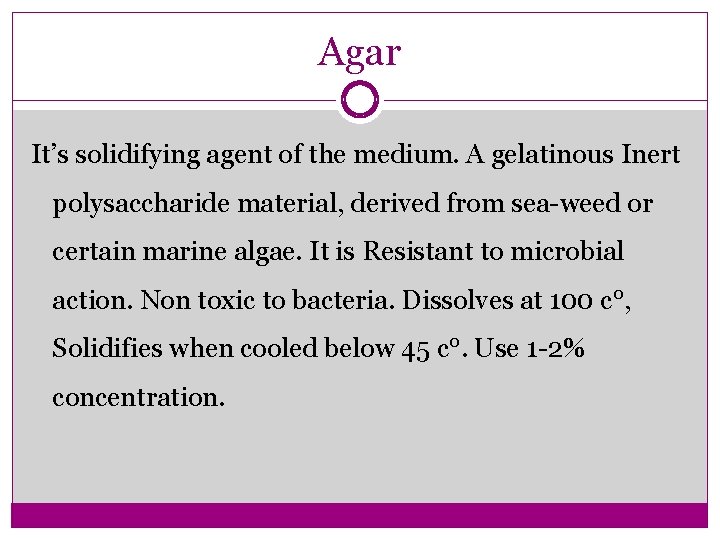 Agar

It's solidifying agent of the medium. A gelatinous Inert polysaccharide material, derived from sea-weed or certain marine algae. It is Resistant to microbial action. Non toxic to bacteria. Dissolves at 100 c°, Solidifies when cooled below 45 c°. Use 1-2% concentration.